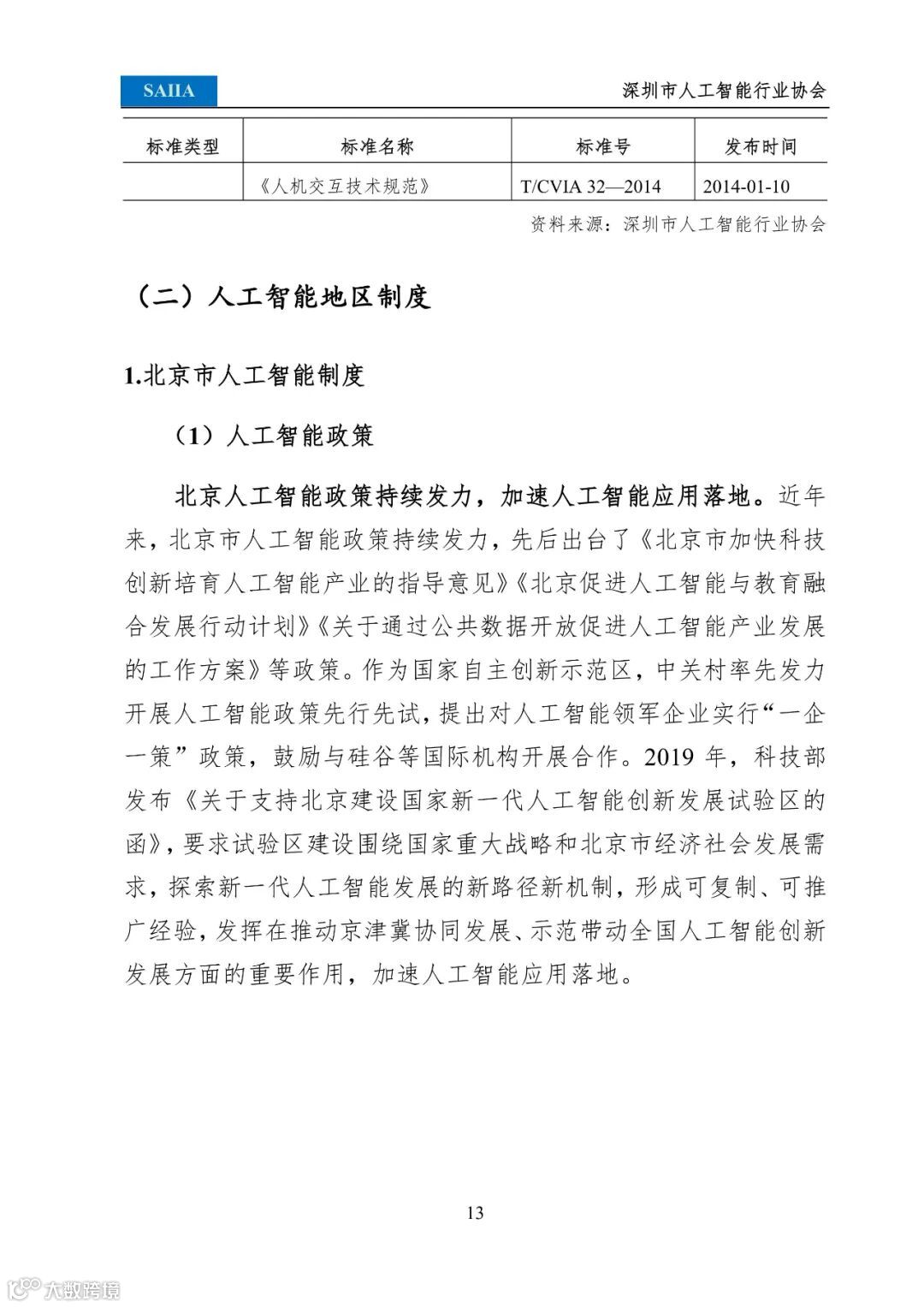 SAIIA

深圳市人工智能行业协会

| 标准类型 | 标准名称 | 标准号 | 发布时间 |
|---|---|---|---|
|  | 《人机交互技术规范》 | T/CVIA 32—2014 | 2014-01-10 |

资料来源：深圳市人工智能行业协会

（二）人工智能地区制度

1.北京市人工智能制度

（1）人工智能政策

北京人工智能政策持续发力，加速人工智能应用落地。近年来，北京市人工智能政策持续发力，先后出台了《北京市加快科技创新培育人工智能产业的指导意见》《北京促进人工智能与教育融合发展行动计划》《关于通过公共数据开放促进人工智能产业发展的工作方案》等政策。作为国家自主创新示范区，中关村率先发力开展人工智能政策先行先试，提出对人工智能领军企业实行“一企一策”政策，鼓励与硅谷等国际机构开展合作。2019 年，科技部发布《关于支持北京建设国家新一代人工智能创新发展试验区的函》，要求试验区建设围绕国家重大战略和北京市经济社会发展需求，探索新一代人工智能发展的新路径新机制，形成可复制、可推广经验，发挥在推动京津冀协同发展、示范带动全国人工智能创新发展方面的重要作用，加速人工智能应用落地。

13

大数跨境